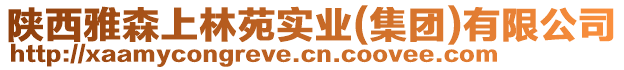 陕西雅森上林苑实业(集团)有限公司
http://xaamycongreve.cn.coovee.com